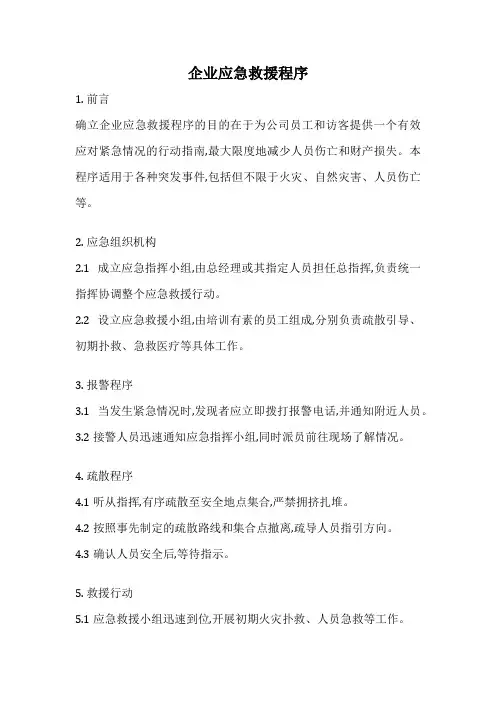 企业应急救援程序

1. 前言

确立企业应急救援程序的目的在于为公司员工和访客提供一个有效应对紧急情况的行动指南,最大限度地减少人员伤亡和财产损失。本程序适用于各种突发事件,包括但不限于火灾、自然灾害、人员伤亡等。

2. 应急组织机构

2.1 成立应急指挥小组,由总经理或其指定人员担任总指挥,负责统一指挥协调整个应急救援行动。

2.2 设立应急救援小组,由培训有素的员工组成,分别负责疏散引导、初期扑救、急救医疗等具体工作。

3. 报警程序

3.1 当发生紧急情况时,发现者应立即拨打报警电话,并通知附近人员。

3.2 接警人员迅速通知应急指挥小组,同时派员前往现场了解情况。

4. 疏散程序

4.1 听从指挥,有序疏散至安全地点集合,严禁拥挤扎堆。

4.2 按照事先制定的疏散路线和集合点撤离,疏导人员指引方向。

4.3 确认人员安全后,等待指示。

5. 救援行动

5.1 应急救援小组迅速到位,开展初期火灾扑救、人员急救等工作。